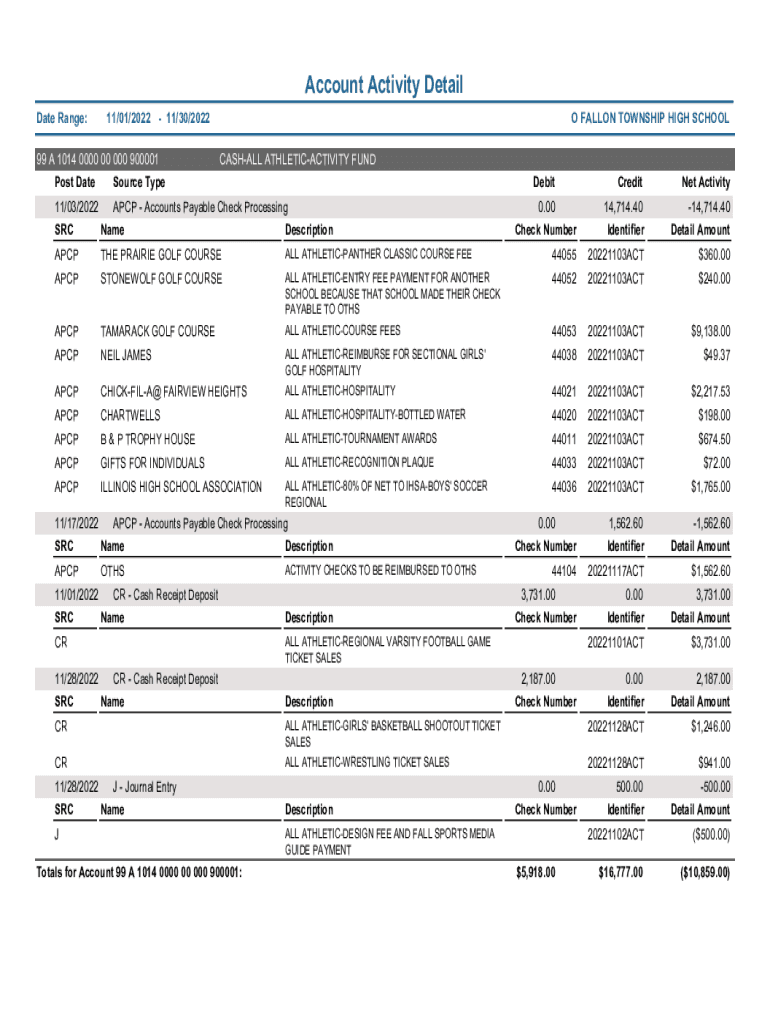 Account Activity Detail

Date Range: 11/01/2022 - 11/30/2022

O FALLON TOWNSHIP HIGH SCHOOL

99 A 1014 0000 00 000 900001 CASH-ALL ATHLETIC-ACTIVITY FUND

| Post Date | Source Type | | Debit | Credit | Net Activity |
|---|---|---|---|---|---|
| 11/03/2022 | APCP - Accounts Payable Check Processing | | 0.00 | 14,714.40 | -14,714.40 |
| SRC | Name | Description | Check Number | Identifier | Detail Amount |
| APCP | THE PRAIRIE GOLF COURSE | ALL ATHLETIC-PANTHER CLASSIC COURSE FEE | 44055 | 20221103ACT | $360.00 |
| APCP | STONEWOLF GOLF COURSE | ALL ATHLETIC-ENTRY FEE PAYMENT FOR ANOTHER SCHOOL BECAUSE THAT SCHOOL MADE THEIR CHECK PAYABLE TO OTHS | 44052 | 20221103ACT | $240.00 |
| APCP | TAMARACK GOLF COURSE | ALL ATHLETIC-COURSE FEES | 44053 | 20221103ACT | $9,138.00 |
| APCP | NEIL JAMES | ALL ATHLETIC-REIMBURSE FOR SECTIONAL GIRLS' GOLF HOSPITALITY | 44038 | 20221103ACT | $49.37 |
| APCP | CHICK-FIL-A@ FAIRVIEW HEIGHTS | ALL ATHLETIC-HOSPITALITY | 44021 | 20221103ACT | $2,217.53 |
| APCP | CHARTWELLS | ALL ATHLETIC-HOSPITALITY-BOTTLED WATER | 44020 | 20221103ACT | $198.00 |
| APCP | B & P TROPHY HOUSE | ALL ATHLETIC-TOURNAMENT AWARDS | 44011 | 20221103ACT | $674.50 |
| APCP | GIFTS FOR INDIVIDUALS | ALL ATHLETIC-RECOGNITION PLAQUE | 44033 | 20221103ACT | $72.00 |
| APCP | ILLINOIS HIGH SCHOOL ASSOCIATION | ALL ATHLETIC-80% OF NET TO IHSA-BOYS' SOCCER REGIONAL | 44036 | 20221103ACT | $1,765.00 |
| 11/17/2022 | APCP - Accounts Payable Check Processing | | 0.00 | 1,562.60 | -1,562.60 |
| SRC | Name | Description | Check Number | Identifier | Detail Amount |
| APCP | OTHS | ACTIVITY CHECKS TO BE REIMBURSED TO OTHS | 44104 | 20221117ACT | $1,562.60 |
| 11/01/2022 | CR - Cash Receipt Deposit | | 3,731.00 | 0.00 | 3,731.00 |
| SRC | Name | Description | Check Number | Identifier | Detail Amount |
| CR | | ALL ATHLETIC-REGIONAL VARSITY FOOTBALL GAME TICKET SALES | | 20221101ACT | $3,731.00 |
| 11/28/2022 | CR - Cash Receipt Deposit | | 2,187.00 | 0.00 | 2,187.00 |
| SRC | Name | Description | Check Number | Identifier | Detail Amount |
| CR | | ALL ATHLETIC-GIRLS' BASKETBALL SHOOTOUT TICKET SALES | | 20221128ACT | $1,246.00 |
| CR | | ALL ATHLETIC-WRESTLING TICKET SALES | | 20221128ACT | $941.00 |
| 11/28/2022 | J - Journal Entry | | 0.00 | 500.00 | -500.00 |
| SRC | Name | Description | Check Number | Identifier | Detail Amount |
| J | | ALL ATHLETIC-DESIGN FEE AND FALL SPORTS MEDIA GUIDE PAYMENT | | 20221102ACT | ($500.00) |
| Totals for Account 99 A 1014 0000 00 000 900001: | | | $5,918.00 | $16,777.00 | ($10,859.00) |